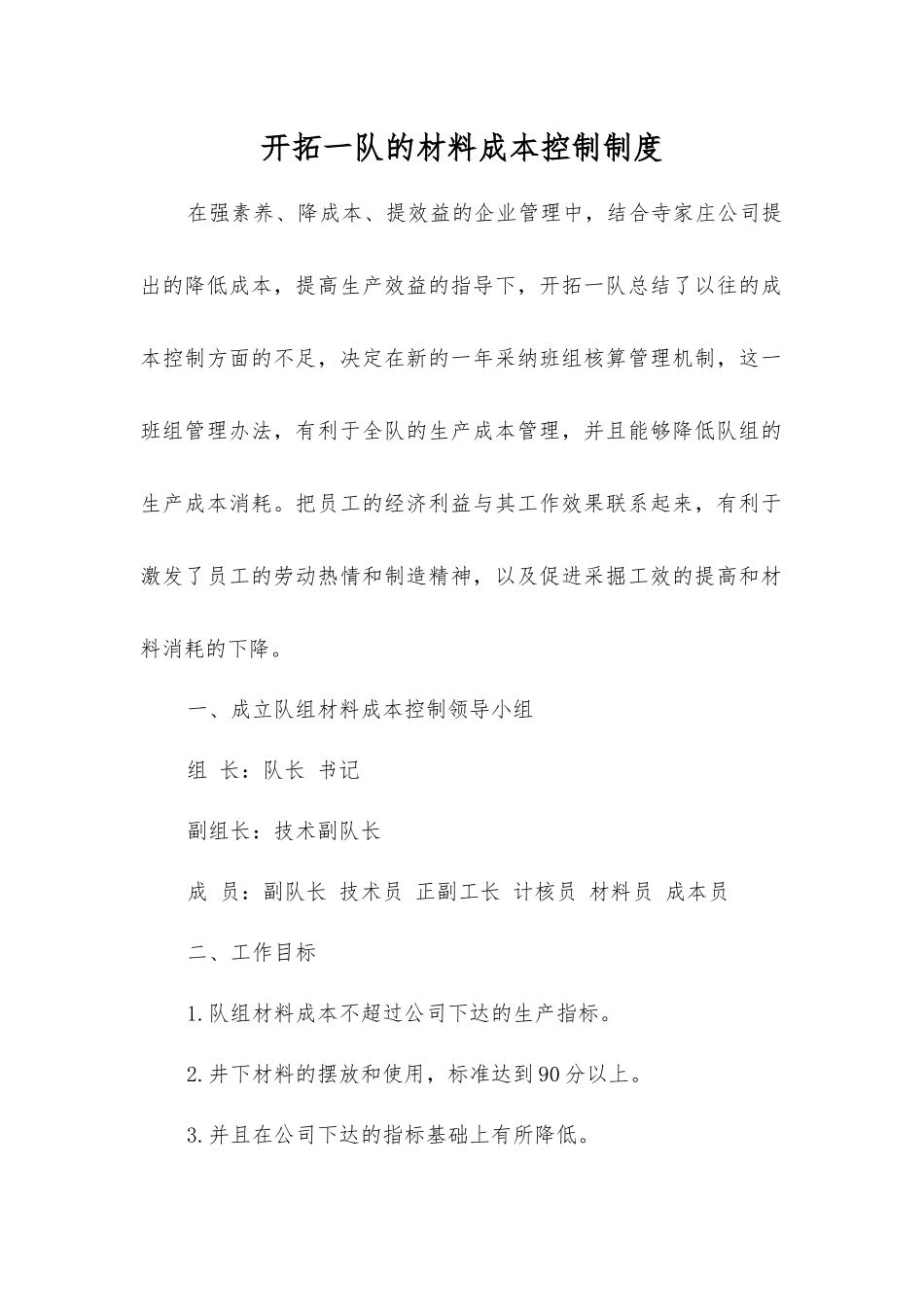 开拓一队的材料成本控制制度

在强素养、降成本、提效益的企业管理中，结合寺家庄公司提出的降低成本，提高生产效益的指导下，开拓一队总结了以往的成本控制方面的不足，决定在新的一年采纳班组核算管理机制，这一班组管理办法，有利于全队的生产成本管理，并且能够降低队组的生产成本消耗。把员工的经济利益与其工作效果联系起来，有利于激发了员工的劳动热情和制造精神，以及促进采掘工效的提高和材料消耗的下降。

一、成立队组材料成本控制领导小组

组 长：队长 书记

副组长：技术副队长

成 员：副队长 技术员 正副工长 计核员 材料员 成本员

二、工作目标

1.队组材料成本不超过公司下达的生产指标。

2.井下材料的摆放和使用，标准达到90分以上。

3.并且在公司下达的指标基础上有所降低。